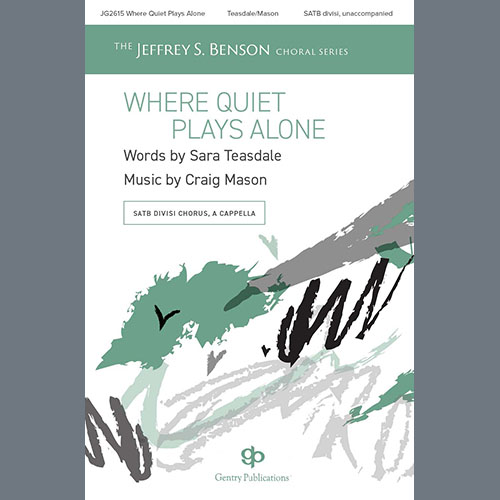 JG2615 Where Quiet Plays Alone Teasdale/Mason SATB divisi, unaccompanied

THE JEFFREY S. BENSON CHORAL SERIES

WHERE QUIET PLAYS ALONE

Words by Sara Teasdale

Music by Craig Mason

SATB DIVISI CHORUS, A CAPPELLA

gp

Gentry Publications